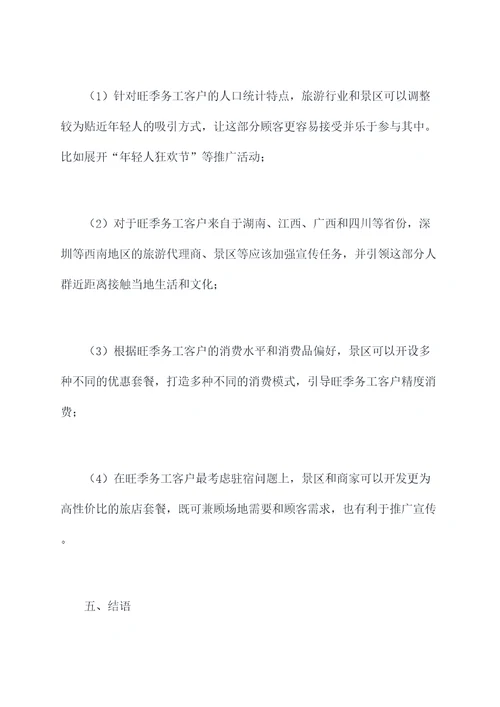 （1）针对旺季务工客户的人口统计特点，旅游行业和景区可以调整较为贴近年轻人的吸引方式，让这部分顾客更容易接受并乐于参与其中。比如展开“年轻人狂欢节”等推广活动；

（2）对于旺季务工客户来自于湖南、江西、广西和四川等省份，深圳等西南地区的旅游代理商、景区等应该加强宣传任务，并引领这部分人群近距离接触当地生活和文化；

（3）根据旺季务工客户的消费水平和消费品偏好，景区可以开设多种不同的优惠套餐，打造多种不同的消费模式，引导旺季务工客户精度消费；

（4）在旺季务工客户最考虑驻宿问题上，景区和商家可以开发更为高性价比的旅店套餐，既可兼顾场地需要和顾客需求，也有利于推广宣传。

五、结语